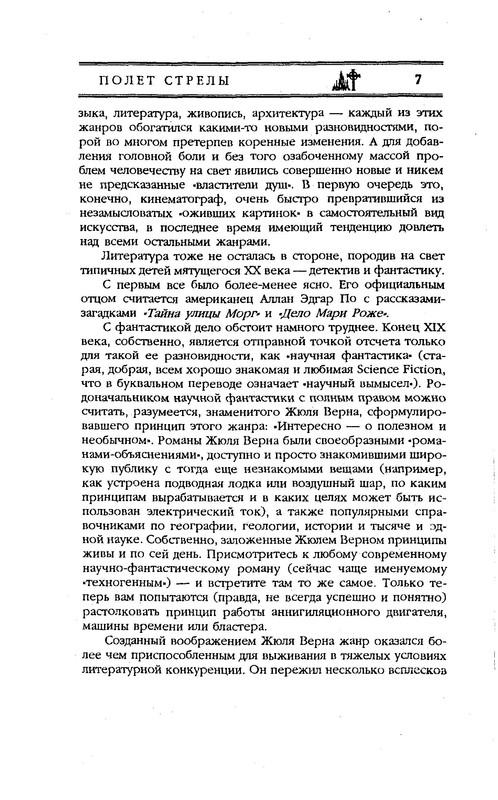 ПОЛЕТ СТРЕЛЫ 7

зыка, литература, живопись, архитектура — каждый из этих жанров обогатился какими-то новыми разновидностями, порой во многом претерпев коренные изменения. А для добавления головной боли и без того озабоченному массой проблем человечеству на свет явились совершенно новые и никем не предсказанные «властители душ». В первую очередь это, конечно, кинематограф, очень быстро превратившийся из незамысловатых «оживших картинок» в самостоятельный вид искусства, в последнее время имеющий тенденцию довлеть над всеми остальными жанрами.

Литература тоже не осталась в стороне, породив на свет типичных детей мятущегося XX века — детектив и фантастику.

С первым все было более-менее ясно. Его официальным отцом считается американец Аллан Эдгар По с рассказами-загадками «Тайна улицы Морг» и «Дело Мари Роже».

С фантастикой дело обстоит намного труднее. Конец XIX века, собственно, является отправной точкой отсчета только для такой ее разновидности, как «научная фантастика» (старая, добрая, всем хорошо знакомая и любимая Science Fiction, что в буквальном переводе означает «научный вымысел»). Родоначальником научной фантастики с полным правом можно считать, разумеется, знаменитого Жюля Верна, сформулировавшего принцип этого жанра: «Интересно — о полезном и необычном». Романы Жюля Верна были своеобразными «романами-объяснениями», доступно и просто знакомившими широкую публику с тогда еще незнакомыми вещами (например, как устроена подводная лодка или воздушный шар, по каким принципам вырабатывается и в каких целях может быть использован электрический ток), а также популярными справочниками по географии, геологии, истории и тысяче и одной науке. Собственно, заложенные Жюлем Верном принципы живы и по сей день. Присмотритесь к любому современному научно-фантастическому роману (сейчас чаще именуемому «техногенным») — и встретите там то же самое. Только теперь вам попытаются (правда, не всегда успешно и понятно) растолковать принцип работы аннигиляционного двигателя, машины времени или бластера.

Созданный воображением Жюля Верна жанр оказался более чем приспособленным для выживания в тяжелых условиях литературной конкуренции. Он пережил несколько всплесков